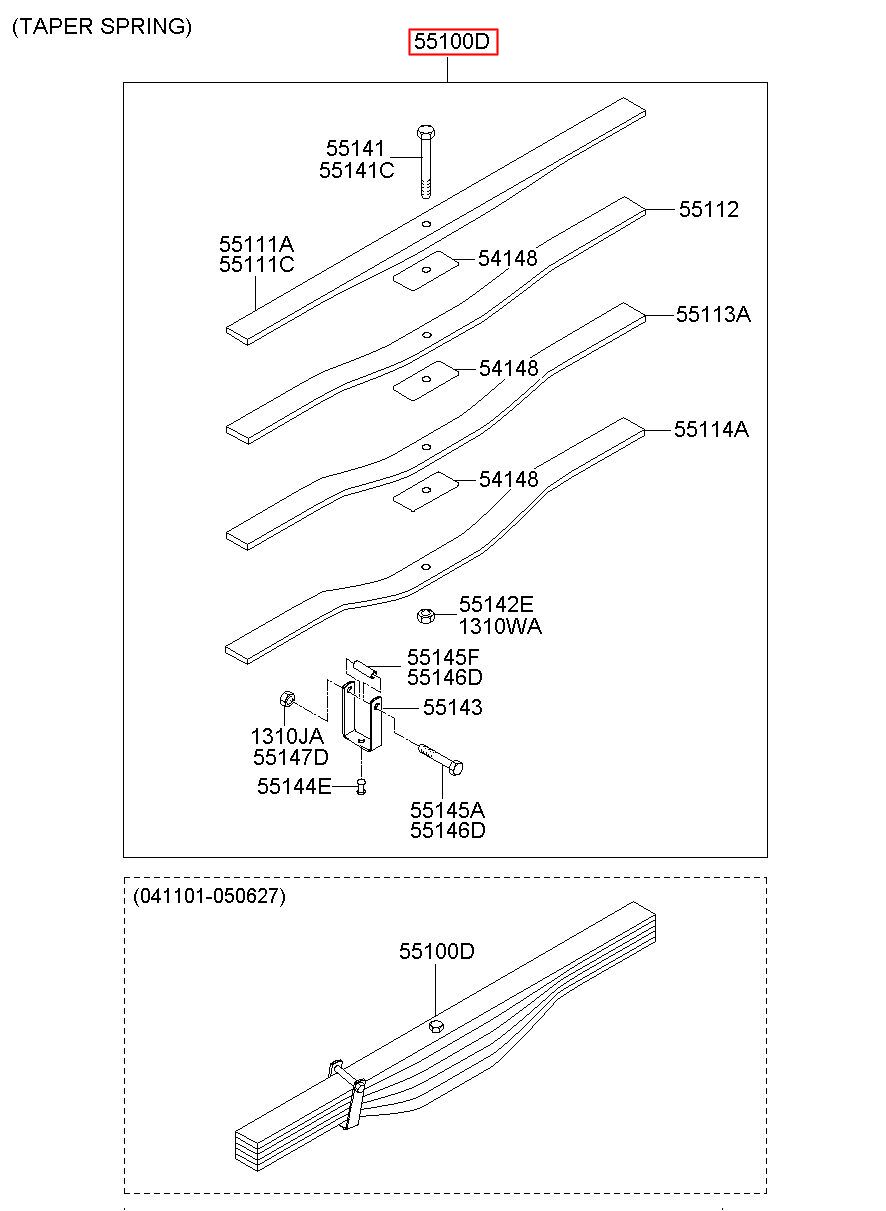 (TAPER SPRING)

55100D

55141
55141C

55112

55111A
55111C

54148

55113A

54148

55114A

54148

55142E
1310WA

55145F
55146D

55143

1310JA
55147D

55144E

55145A
55146D

(041101-050627)

55100D